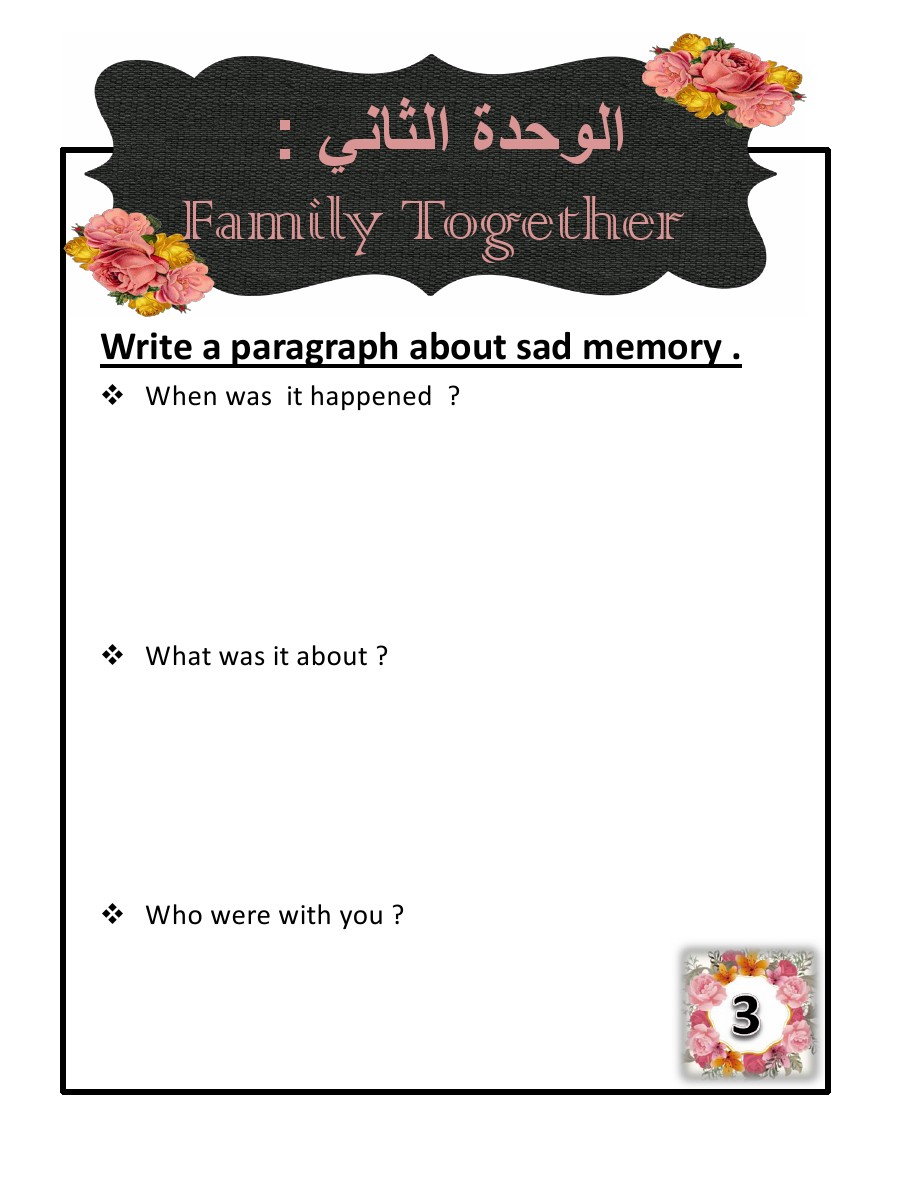 الوحدة الثاني :

Family Together

Write a paragraph about sad memory .

❖ When was it happened ?

❖ What was it about ?

❖ Who were with you ?

3